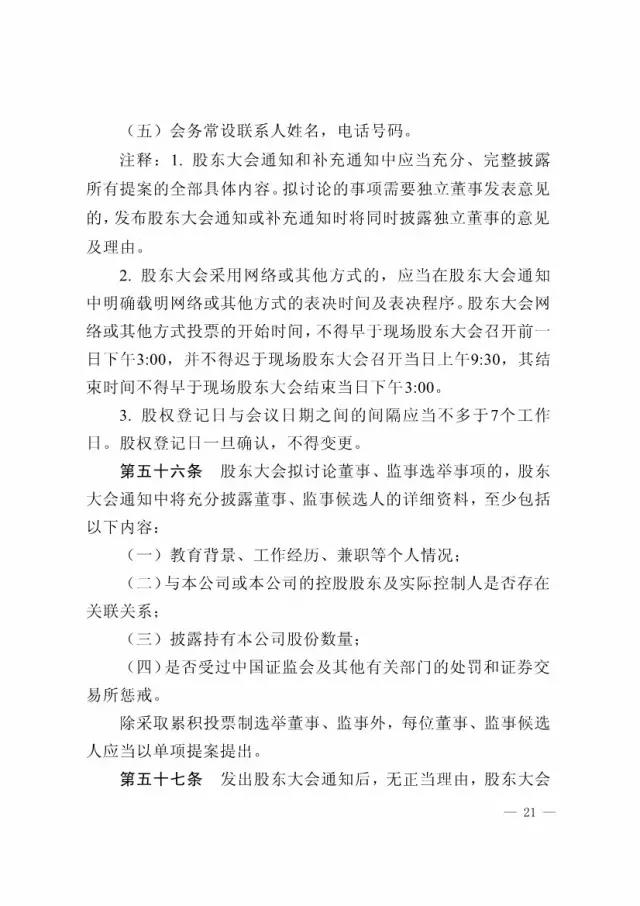 （五）会务常设联系人姓名，电话号码。

注释：1. 股东大会通知和补充通知中应当充分、完整披露所有提案的全部具体内容。拟讨论的事项需要独立董事发表意见的，发布股东大会通知或补充通知时将同时披露独立董事的意见及理由。

2. 股东大会采用网络或其他方式的，应当在股东大会通知中明确载明网络或其他方式的表决时间及表决程序。股东大会网络或其他方式投票的开始时间，不得早于现场股东大会召开前一日下午3:00，并不得迟于现场股东大会召开当日上午9:30，其结束时间不得早于现场股东大会结束当日下午3:00。

3. 股权登记日与会议日期之间的间隔应当不多于7个工作日。股权登记日一旦确认，不得变更。

第五十六条　股东大会拟讨论董事、监事选举事项的，股东大会通知中将充分披露董事、监事候选人的详细资料，至少包括以下内容：

（一）教育背景、工作经历、兼职等个人情况；

（二）与本公司或本公司的控股股东及实际控制人是否存在关联关系；

（三）披露持有本公司股份数量；

（四）是否受过中国证监会及其他有关部门的处罚和证券交易所惩戒。

除采取累积投票制选举董事、监事外，每位董事、监事候选人应当以单项提案提出。

第五十七条　发出股东大会通知后，无正当理由，股东大会

— 21 —